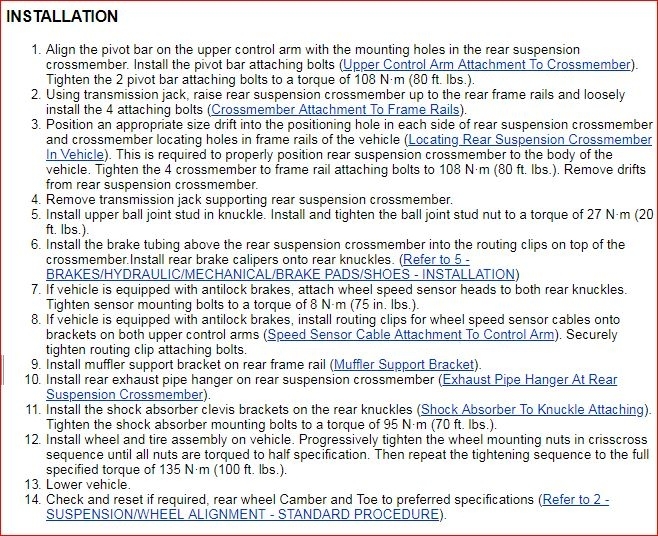 INSTALLATION

1. Align the pivot bar on the upper control arm with the mounting holes in the rear suspension crossmember. Install the pivot bar attaching bolts (Upper Control Arm Attachment To Crossmember). Tighten the 2 pivot bar attaching bolts to a torque of 108 N·m (80 ft. lbs.).
2. Using transmission jack, raise rear suspension crossmember up to the rear frame rails and loosely install the 4 attaching bolts (Crossmember Attachment To Frame Rails).
3. Position an appropriate size drift into the positioning hole in each side of rear suspension crossmember and crossmember locating holes in frame rails of the vehicle (Locating Rear Suspension Crossmember In Vehicle). This is required to properly position rear suspension crossmember to the body of the vehicle. Tighten the 4 crossmember to frame rail attaching bolts to 108 N·m (80 ft. lbs.). Remove drifts from rear suspension crossmember.
4. Remove transmission jack supporting rear suspension crossmember.
5. Install upper ball joint stud in knuckle. Install and tighten the ball joint stud nut to a torque of 27 N·m (20 ft. lbs.).
6. Install the brake tubing above the rear suspension crossmember into the routing clips on top of the crossmember.Install rear brake calipers onto rear knuckles. (Refer to 5 - BRAKES/HYDRAULIC/MECHANICAL/BRAKE PADS/SHOES - INSTALLATION)
7. If vehicle is equipped with antilock brakes, attach wheel speed sensor heads to both rear knuckles. Tighten sensor mounting bolts to a torque of 8 N·m (75 in. lbs.).
8. If vehicle is equipped with antilock brakes, install routing clips for wheel speed sensor cables onto brackets on both upper control arms (Speed Sensor Cable Attachment To Control Arm). Securely tighten routing clip attaching bolts.
9. Install muffler support bracket on rear frame rail (Muffler Support Bracket).
10. Install rear exhaust pipe hanger on rear suspension crossmember (Exhaust Pipe Hanger At Rear Suspension Crossmember).
11. Install the shock absorber clevis brackets on the rear knuckles (Shock Absorber To Knuckle Attaching). Tighten the shock absorber mounting bolts to a torque of 95 N·m (70 ft. lbs.).
12. Install wheel and tire assembly on vehicle. Progressively tighten the wheel mounting nuts in crisscross sequence until all nuts are torqued to half specification. Then repeat the tightening sequence to the full specified torque of 135 N·m (100 ft. lbs.).
13. Lower vehicle.
14. Check and reset if required, rear wheel Camber and Toe to preferred specifications (Refer to 2 - SUSPENSION/WHEEL ALIGNMENT - STANDARD PROCEDURE).